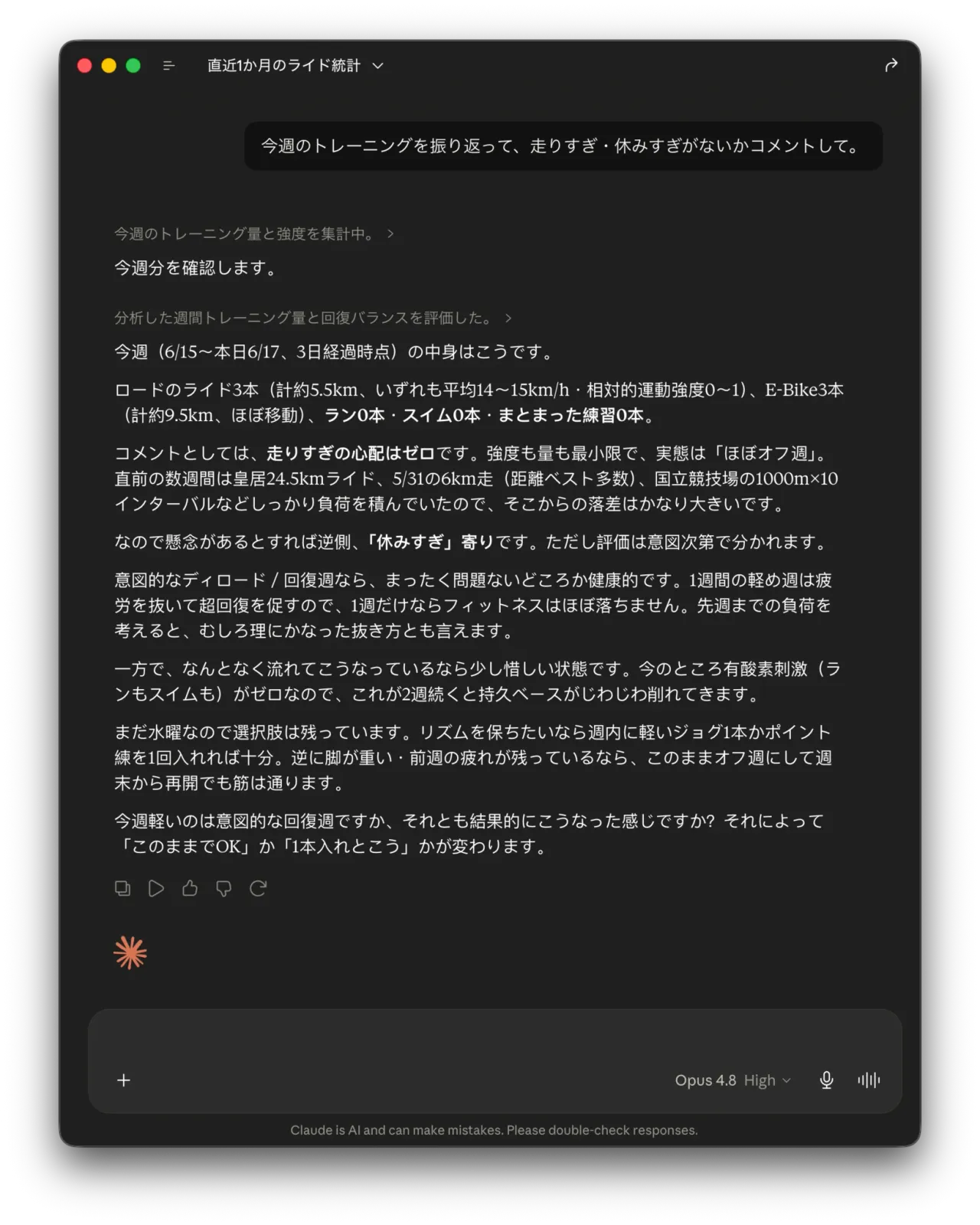 直近1か月のライド統計

今週のトレーニングを振り返って、走りすぎ・休みすぎがないかコメントして。

今週のトレーニング量と強度を集計中。 >

今週分を確認します。

分析した週間トレーニング量と回復バランスを評価した。 >

今週（6/15〜本日6/17、3日経過時点）の中身はこうです。

ロードのライド3本（計約5.5km、いずれも平均14〜15km/h・相対的運動強度0〜1）、E-Bike3本（計約9.5km、ほぼ移動）、ラン0本・スイム0本・まとまった練習0本。

コメントとしては、走りすぎの心配はゼロです。強度も量も最小限で、実態は「ほぼオフ週」。直前の数週間は皇居24.5kmライド、5/31の6km走（距離ベスト多数）、国立競技場の1000m×10インターバルなどしっかり負荷を積んでいたので、そこからの落差はかなり大きいです。

なので懸念があるとすれば逆側、「休みすぎ」寄りです。ただし評価は意図次第で分かれます。

意図的なディロード / 回復週なら、まったく問題ないどころか健康的です。1週間の軽め週は疲労を抜いて超回復を促すので、1週だけならフィットネスはほぼ落ちません。先週までの負荷を考えると、むしろ理にかなった抜き方とも言えます。

一方で、なんとなく流れてこうなっているなら少し惜しい状態です。今のところ有酸素刺激（ランもスイムも）がゼロなので、これが2週続くと持久ベースがじわじわ削れてきます。

まだ水曜なので選択肢は残っています。リズムを保ちたいなら週内に軽いジョグ1本かポイント練を1回入れれば十分。逆に脚が重い・前週の疲れが残っているなら、このままオフ週にして週末から再開でも筋は通ります。

今週軽いのは意図的な回復週ですか、それとも結果的にこうなった感じですか? それによって「このままでOK」か「1本入れとこう」かが変わります。

Opus 4.8 High

Claude is AI and can make mistakes. Please double-check responses.